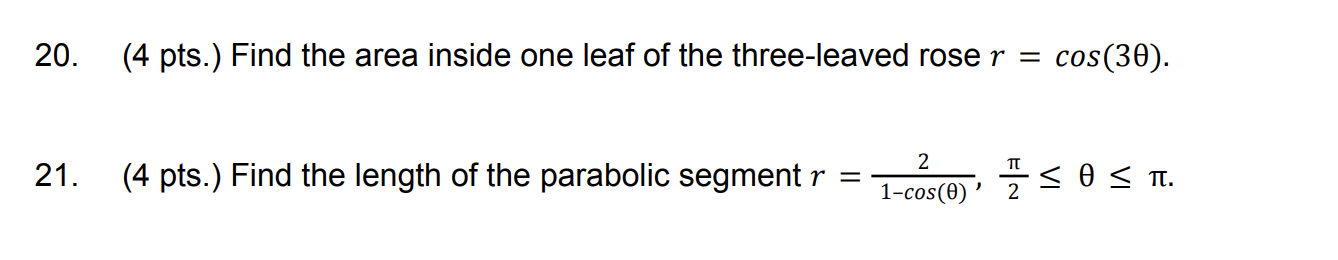 20. (4 pts.) Find the area inside one leaf of the three-leaved rose $r = cos(3\theta)$.

21. (4 pts.) Find the length of the parabolic segment $r = \frac{2}{1-cos(\theta)}$, $\frac{\pi}{2} \leq \theta \leq \pi$.